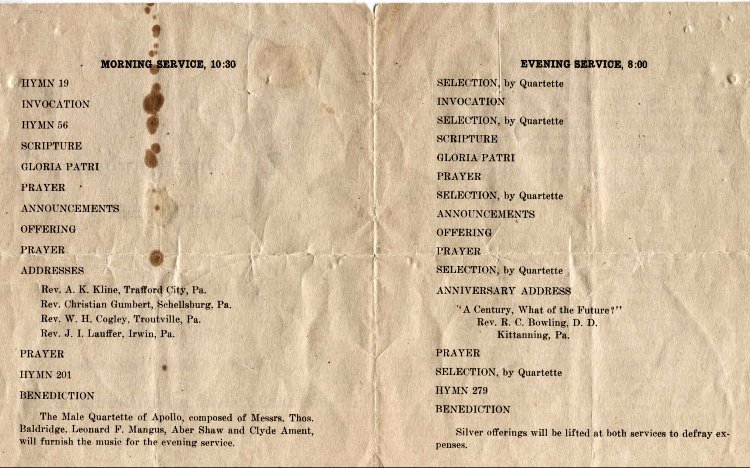 MORNING SERVICE, 10:30

HYMN 19

INVOCATION

HYMN 56

SCRIPTURE

GLORIA PATRI

PRAYER

ANNOUNCEMENTS

OFFERING

PRAYER

ADDRESSES

Rev. A. K. Kline, Trafford City, Pa.
Rev. Christian Gumbert, Schellsburg, Pa.
Rev. W. H. Cogley, Troutville, Pa.
Rev. J. I. Lauffer, Irwin, Pa.

PRAYER

HYMN 201

BENEDICTION

The Male Quartette of Apollo, composed of Messrs. Thos. Baldridge, Leonard F. Mangus, Aber Shaw and Clyde Ament, will furnish the music for the evening service.

EVENING SERVICE, 8:00

SELECTION, by Quartette

INVOCATION

SELECTION, by Quartette

SCRIPTURE

GLORIA PATRI

PRAYER

SELECTION, by Quartette

ANNOUNCEMENTS

OFFERING

PRAYER

SELECTION, by Quartette

ANNIVERSARY ADDRESS

"A Century, What of the Future?"
Rev. R. C. Bowling, D. D.
Kittanning, Pa.

PRAYER

SELECTION, by Quartette

HYMN 279

BENEDICTION

Silver offerings will be lifted at both services to defray expenses.